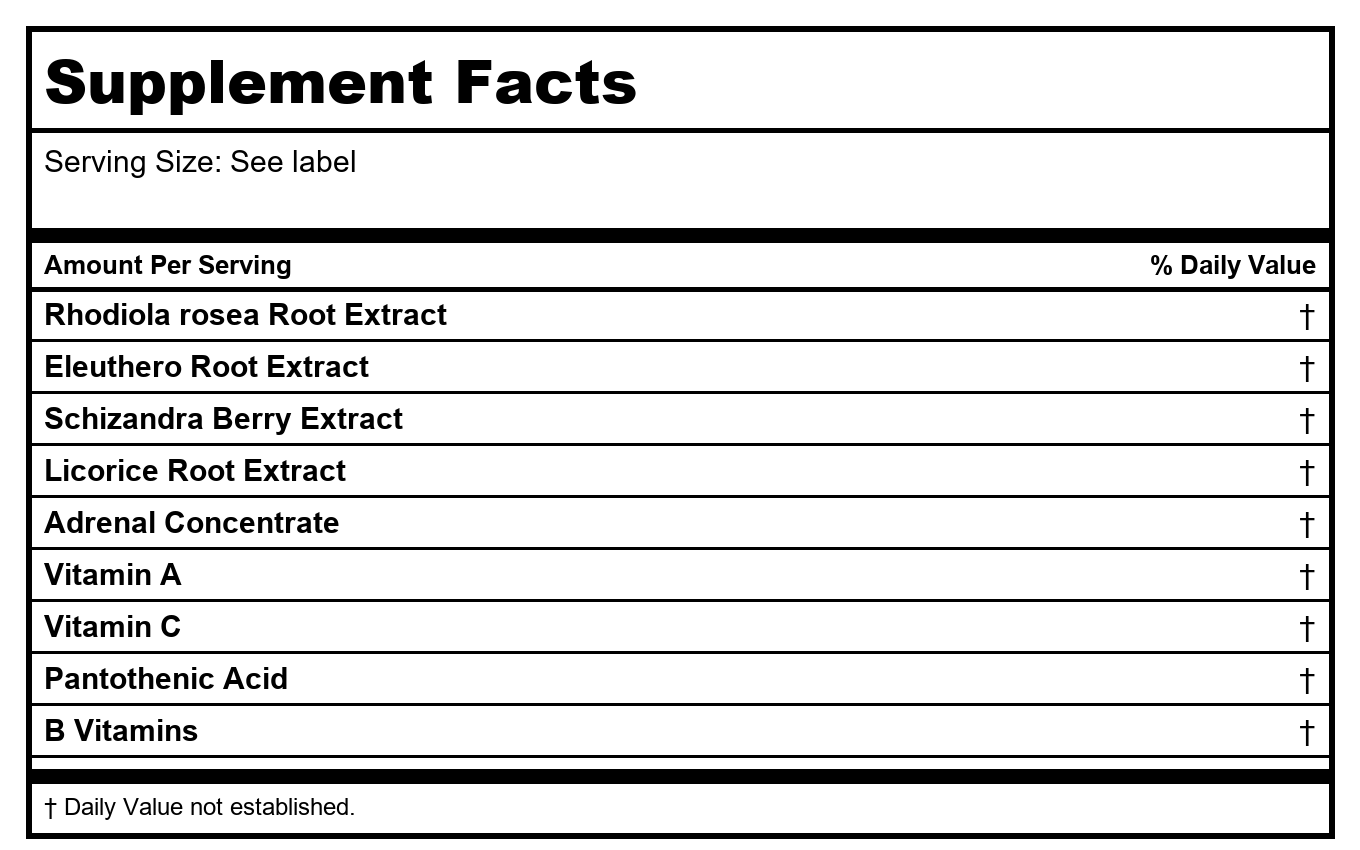 Supplement Facts

Serving Size: See label

| Amount Per Serving | % Daily Value |
|---|---|
| Rhodiola rosea Root Extract | † |
| Eleuthero Root Extract | † |
| Schizandra Berry Extract | † |
| Licorice Root Extract | † |
| Adrenal Concentrate | † |
| Vitamin A | † |
| Vitamin C | † |
| Pantothenic Acid | † |
| B Vitamins | † |

† Daily Value not established.